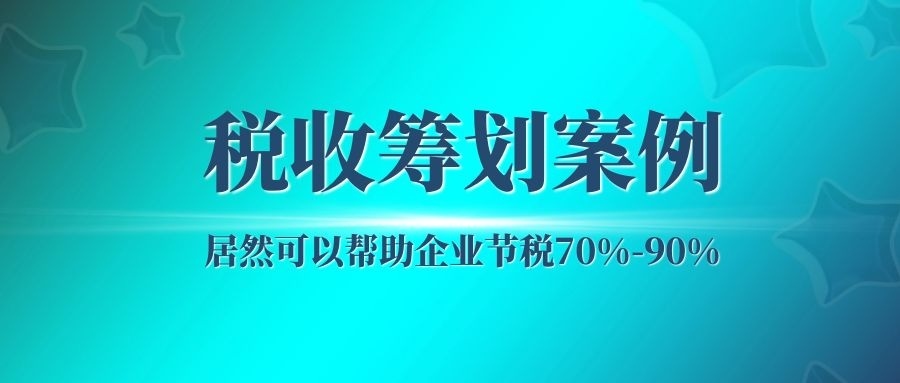 税收筹划案例

居然可以帮助企业节税70%-90%